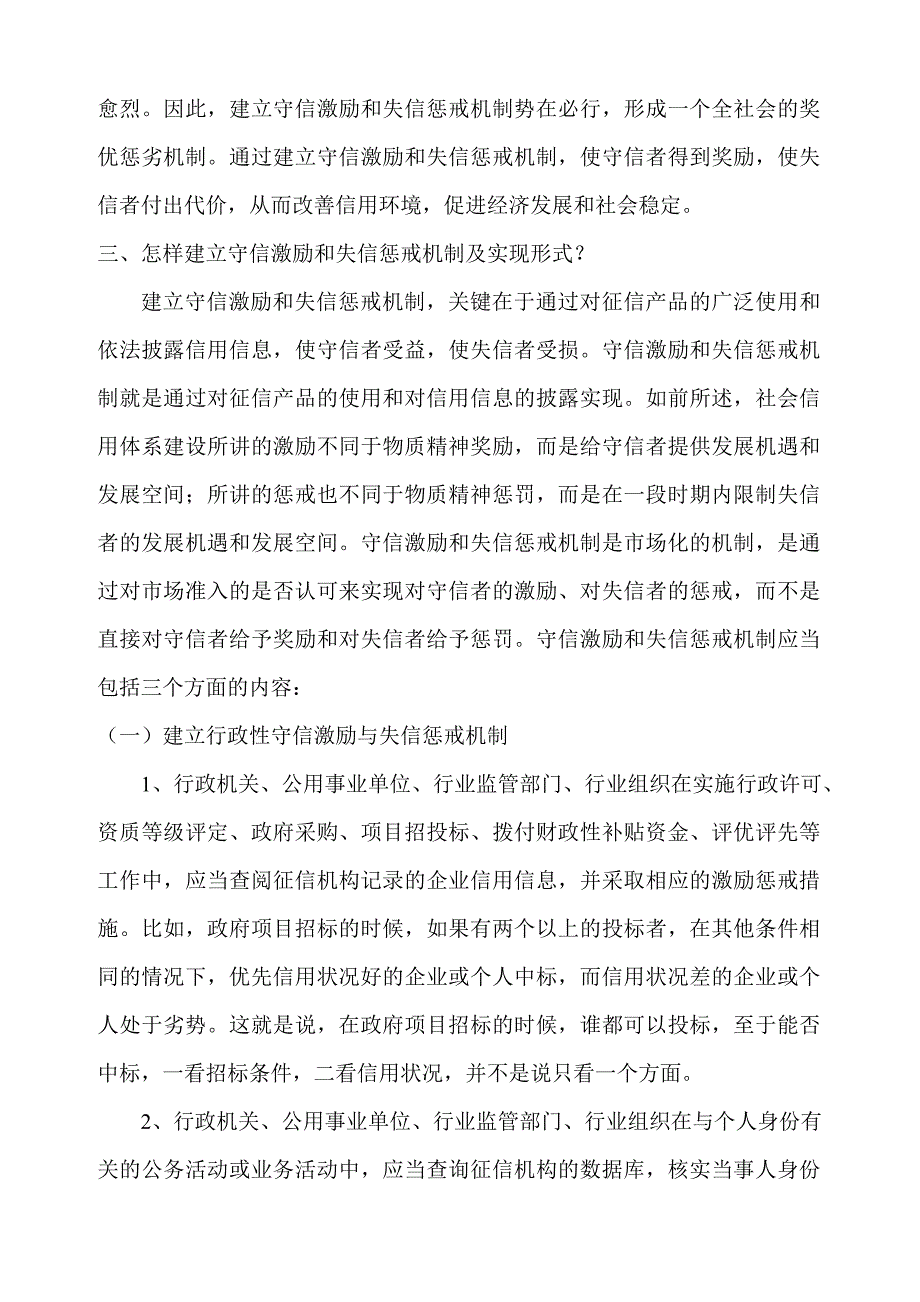 愈烈。因此，建立守信激励和失信惩戒机制势在必行，形成一个全社会的奖优惩劣机制。通过建立守信激励和失信惩戒机制，使守信者得到奖励，使失信者付出代价，从而改善信用环境，促进经济发展和社会稳定。

三、怎样建立守信激励和失信惩戒机制及实现形式？

建立守信激励和失信惩戒机制，关键在于通过对征信产品的广泛使用和依法披露信用信息，使守信者受益，使失信者受损。守信激励和失信惩戒机制就是通过对征信产品的使用和对信用信息的披露实现。如前所述，社会信用体系建设所讲的激励不同于物质精神奖励，而是给守信者提供发展机遇和发展空间；所讲的惩戒也不同于物质精神惩罚，而是在一段时期内限制失信者的发展机遇和发展空间。守信激励和失信惩戒机制是市场化的机制，是通过对市场准入的是否认可来实现对守信者的激励、对失信者的惩戒，而不是直接对守信者给予奖励和对失信者给予惩罚。守信激励和失信惩戒机制应当包括三个方面的内容：

（一）建立行政性守信激励与失信惩戒机制

1、行政机关、公用事业单位、行业监管部门、行业组织在实施行政许可、资质等级评定、政府采购、项目招投标、拨付财政性补贴资金、评优评先等工作中，应当查阅征信机构记录的企业信用信息，并采取相应的激励惩戒措施。比如，政府项目招标的时候，如果有两个以上的投标者，在其他条件相同的情况下，优先信用状况好的企业或个人中标，而信用状况差的企业或个人处于劣势。这就是说，在政府项目招标的时候，谁都可以投标，至于能否中标，一看招标条件，二看信用状况，并不是说只看一个方面。

2、行政机关、公用事业单位、行业监管部门、行业组织在与个人身份有关的公务活动或业务活动中，应当查询征信机构的数据库，核实当事人身份